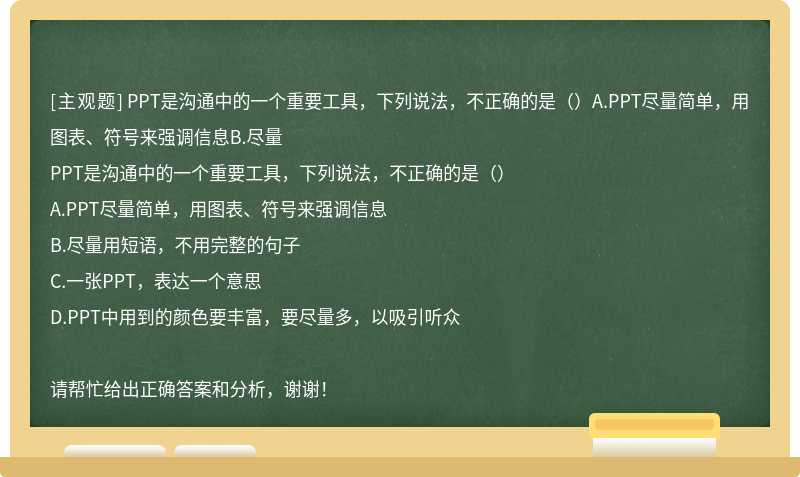 [主观题] PPT是沟通中的一个重要工具，下列说法，不正确的是（）A.PPT尽量简单，用图表、符号来强调信息B.尽量

PPT是沟通中的一个重要工具，下列说法，不正确的是（）

A.PPT尽量简单，用图表、符号来强调信息

B.尽量用短语，不用完整的句子

C.一张PPT，表达一个意思

D.PPT中用到的颜色要丰富，要尽量多，以吸引听众

请帮忙给出正确答案和分析，谢谢！